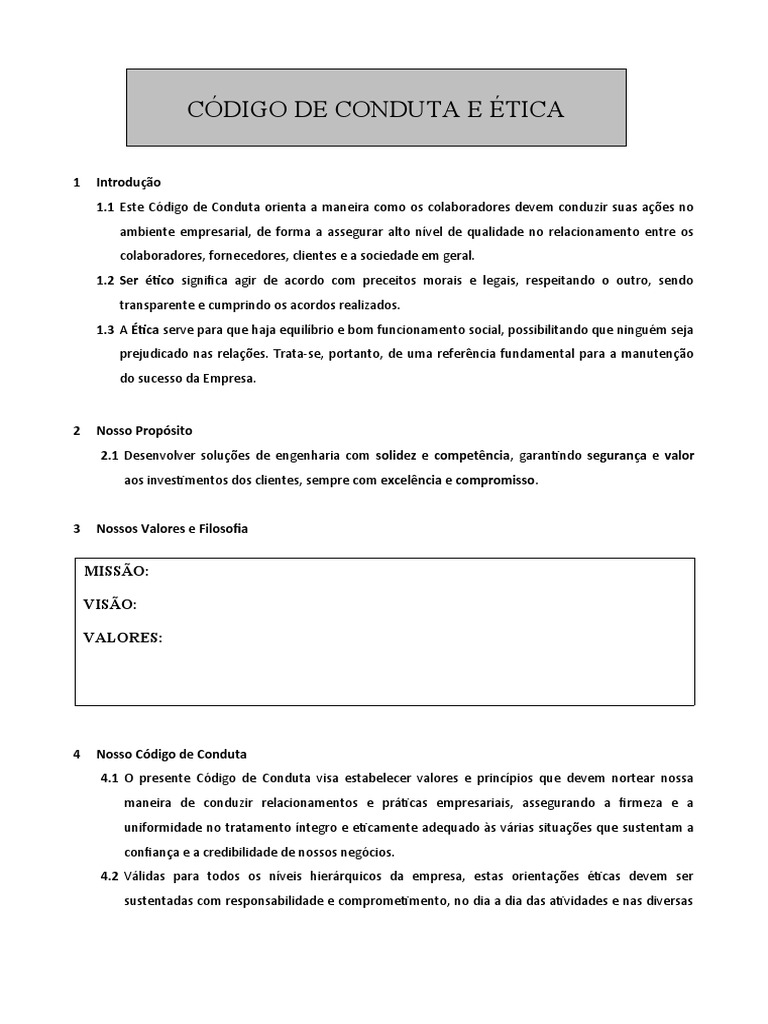 CÓDIGO DE CONDUTA E ÉTICA

1 Introdução

1.1 Este Código de Conduta orienta a maneira como os colaboradores devem conduzir suas ações no ambiente empresarial, de forma a assegurar alto nível de qualidade no relacionamento entre os colaboradores, fornecedores, clientes e a sociedade em geral.

1.2 Ser ético significa agir de acordo com preceitos morais e legais, respeitando o outro, sendo transparente e cumprindo os acordos realizados.

1.3 A Ética serve para que haja equilíbrio e bom funcionamento social, possibilitando que ninguém seja prejudicado nas relações. Trata-se, portanto, de uma referência fundamental para a manutenção do sucesso da Empresa.

2 Nosso Propósito

2.1 Desenvolver soluções de engenharia com solidez e competência, garantindo segurança e valor aos investimentos dos clientes, sempre com excelência e compromisso.

3 Nossos Valores e Filosofia

MISSÃO:
VISÃO:
VALORES:

4 Nosso Código de Conduta

4.1 O presente Código de Conduta visa estabelecer valores e princípios que devem nortear nossa maneira de conduzir relacionamentos e práticas empresariais, assegurando a firmeza e a uniformidade no tratamento íntegro e eticamente adequado às várias situações que sustentam a confiança e a credibilidade de nossos negócios.

4.2 Válidas para todos os níveis hierárquicos da empresa, estas orientações éticas devem ser sustentadas com responsabilidade e comprometimento, no dia a dia das atividades e nas diversas